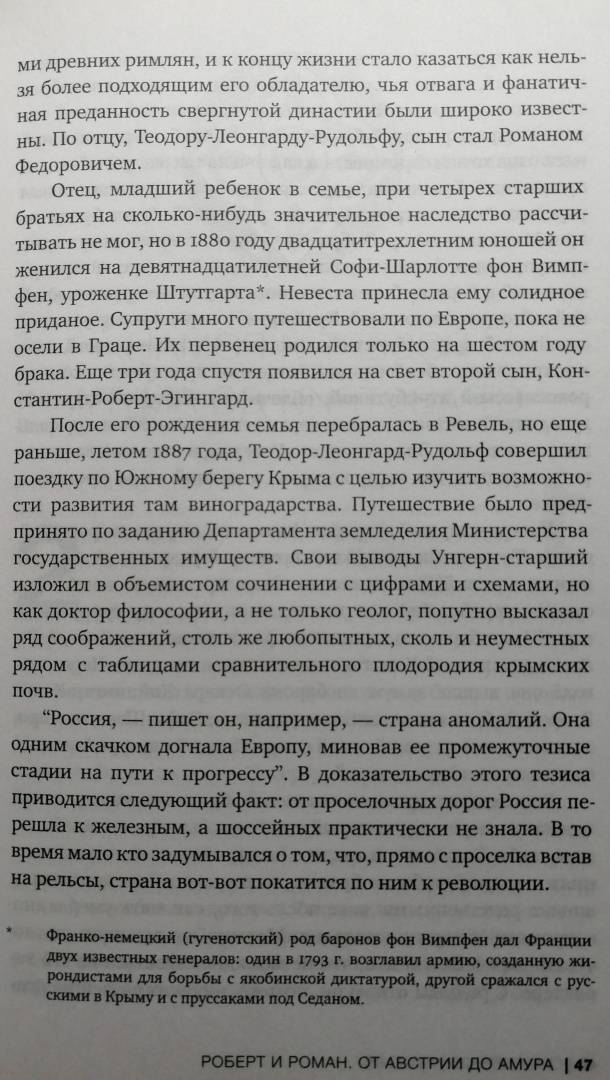 ми древних римлян, и к концу жизни стало казаться как нельзя более подходящим его обладателю, чья отвага и фанатичная преданность свергнутой династии были широко известны. По отцу, Теодору-Леонгарду-Рудольфу, сын стал Романом Федоровичем.

Отец, младший ребенок в семье, при четырех старших братьях на сколько-нибудь значительное наследство рассчитывать не мог, но в 1880 году двадцатитрехлетним юношей он женился на девятнадцатилетней Софи-Шарлотте фон Вимпфен, уроженке Штутгарта*. Невеста принесла ему солидное приданое. Супруги много путешествовали по Европе, пока не осели в Граце. Их первенец родился только на шестом году брака. Еще три года спустя появился на свет второй сын, Константин-Роберт-Эгингард.

После его рождения семья перебралась в Ревель, но еще раньше, летом 1887 года, Теодор-Леонгард-Рудольф совершил поездку по Южному берегу Крыма с целью изучить возможности развития там виноградарства. Путешествие было предпринято по заданию Департамента земледелия Министерства государственных имуществ. Свои выводы Унгерн-старший изложил в объемистом сочинении с цифрами и схемами, но как доктор философии, а не только геолог, попутно высказал ряд соображений, столь же любопытных, сколь и неуместных рядом с таблицами сравнительного плодородия крымских почв.

“Россия, — пишет он, например, — страна аномалий. Она одним скачком догнала Европу, миновав ее промежуточные стадии на пути к прогрессу”. В доказательство этого тезиса приводится следующий факт: от проселочных дорог Россия перешла к железным, а шоссейных практически не знала. В то время мало кто задумывался о том, что, прямо с проселка встав на рельсы, страна вот-вот покатится по ним к революции.

* Франко-немецкий (гугенотский) род баронов фон Вимпфен дал Франции двух известных генералов: один в 1793 г. возглавил армию, созданную жирондистами для борьбы с якобинской диктатурой, другой сражался с русскими в Крыму и с пруссаками под Седаном.

РОБЕРТ И РОМАН. ОТ АВСТРИИ ДО АМУРА | 47